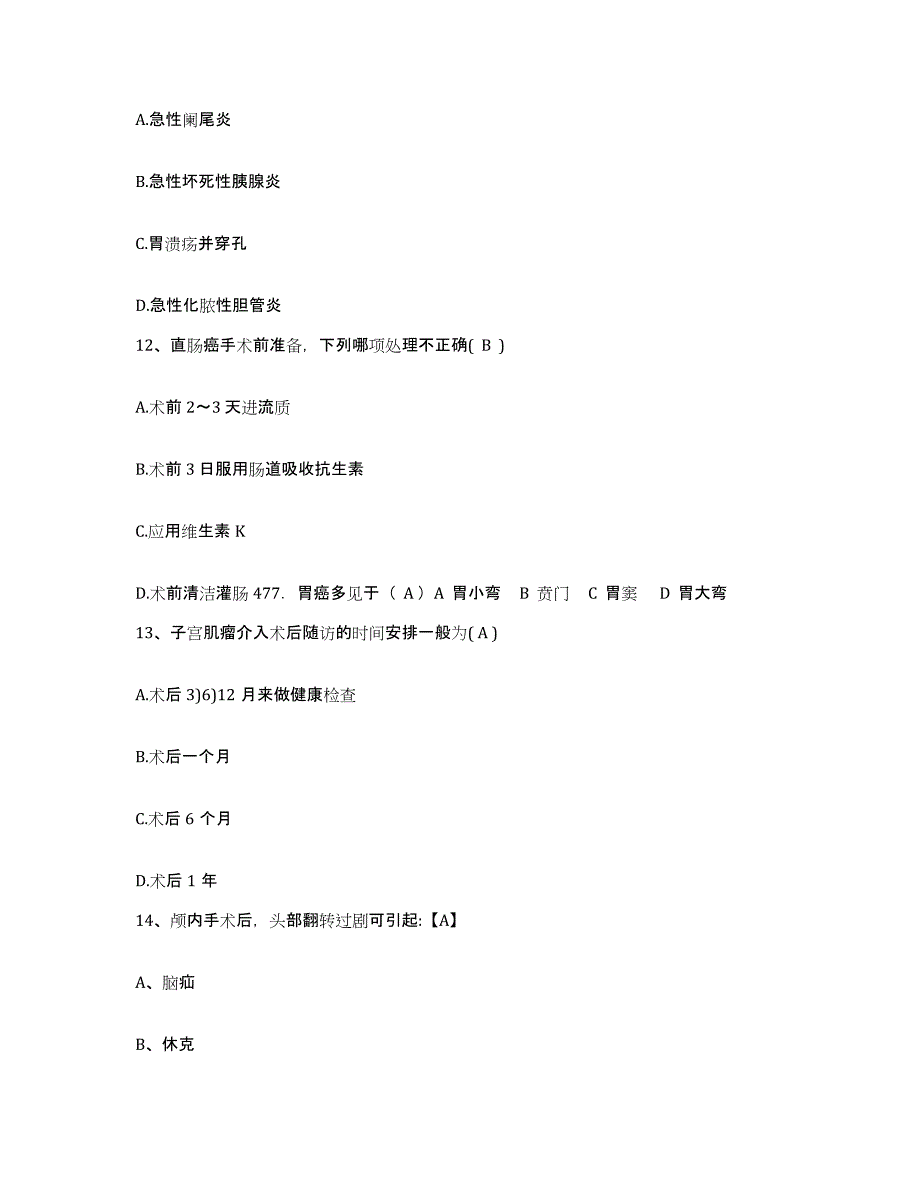 A.急性阑尾炎

B.急性坏死性胰腺炎

C.胃溃疡并穿孔

D.急性化脓性胆管炎

12、直肠癌手术前准备，下列哪项处理不正确( B )

A.术前 2～3 天进流质

B.术前 3 日服用肠道吸收抗生素

C.应用维生素 K

D.术前清洁灌肠 477. 胃癌多见于（ A）A 胃小弯 B 贲门 C 胃窦 D 胃大弯

13、子宫肌瘤介入术后随访的时间安排一般为( A )

A.术后 3)6)12 月来做健康检查

B.术后一个月

C.术后 6 个月

D.术后 1 年

14、颅内手术后，头部翻转过剧可引起:【A】

A、脑疝

B、休克